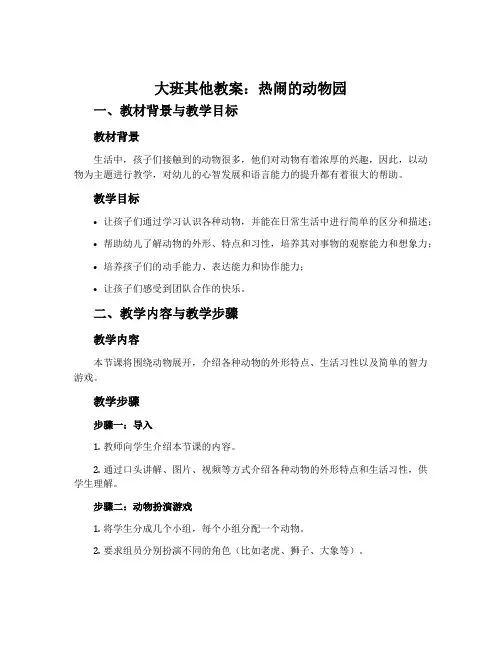 大班其他教案：热闹的动物园

一、教材背景与教学目标

教材背景

生活中，孩子们接触到的动物很多，他们对动物有着浓厚的兴趣，因此，以动物为主题进行教学，对幼儿的心智发展和语言能力的提升都有着很大的帮助。

教学目标

• 让孩子们通过学习认识各种动物，并能在日常生活中进行简单的区分和描述；
• 帮助幼儿了解动物的外形、特点和习性，培养其对事物的观察能力和想象力；
• 培养孩子们的动手能力、表达能力和协作能力；
• 让孩子们感受到团队合作的快乐。

二、教学内容与教学步骤

教学内容

本节课将围绕动物展开，介绍各种动物的外形特点、生活习性以及简单的智力游戏。

教学步骤

步骤一：导入

1. 教师向学生介绍本节课的内容。

2. 通过口头讲解、图片、视频等方式介绍各种动物的外形特点和生活习性，供学生理解。

步骤二：动物扮演游戏

1. 将学生分成几个小组，每个小组分配一个动物。

2. 要求组员分别扮演不同的角色（比如老虎、狮子、大象等）。